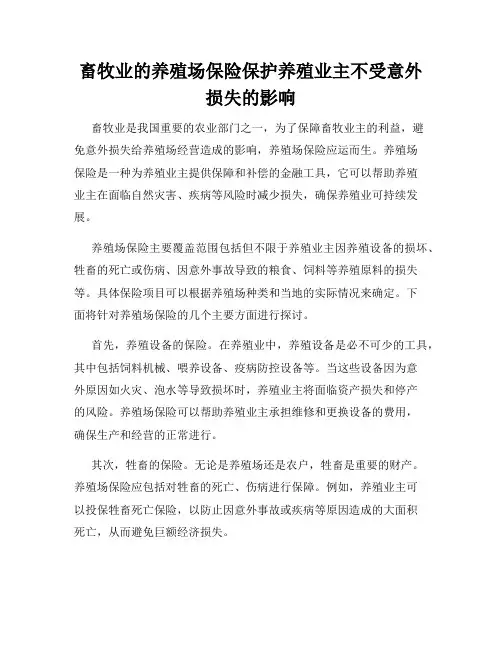 畜牧业的养殖场保险保护养殖业主不受意外损失的影响

畜牧业是我国重要的农业部门之一，为了保障畜牧业主的利益，避免意外损失给养殖场经营造成的影响，养殖场保险应运而生。养殖场保险是一种为养殖业主提供保障和补偿的金融工具，它可以帮助养殖业主在面临自然灾害、疾病等风险时减少损失，确保养殖业可持续发展。

养殖场保险主要覆盖范围包括但不限于养殖业主因养殖设备的损坏、牲畜的死亡或伤病、因意外事故导致的粮食、饲料等养殖原料的损失等。具体保险项目可以根据养殖场种类和当地的实际情况来确定。下面将针对养殖场保险的几个主要方面进行探讨。

首先，养殖设备的保险。在养殖业中，养殖设备是必不可少的工具，其中包括饲料机械、喂养设备、疫病防控设备等。当这些设备因为意外原因如火灾、泡水等导致损坏时，养殖业主将面临资产损失和停产的风险。养殖场保险可以帮助养殖业主承担维修和更换设备的费用，确保生产和经营的正常进行。

其次，牲畜的保险。无论是养殖场还是农户，牲畜是重要的财产。养殖场保险应包括对牲畜的死亡、伤病进行保障。例如，养殖业主可以投保牲畜死亡保险，以防止因意外事故或疾病等原因造成的大面积死亡，从而避免巨额经济损失。